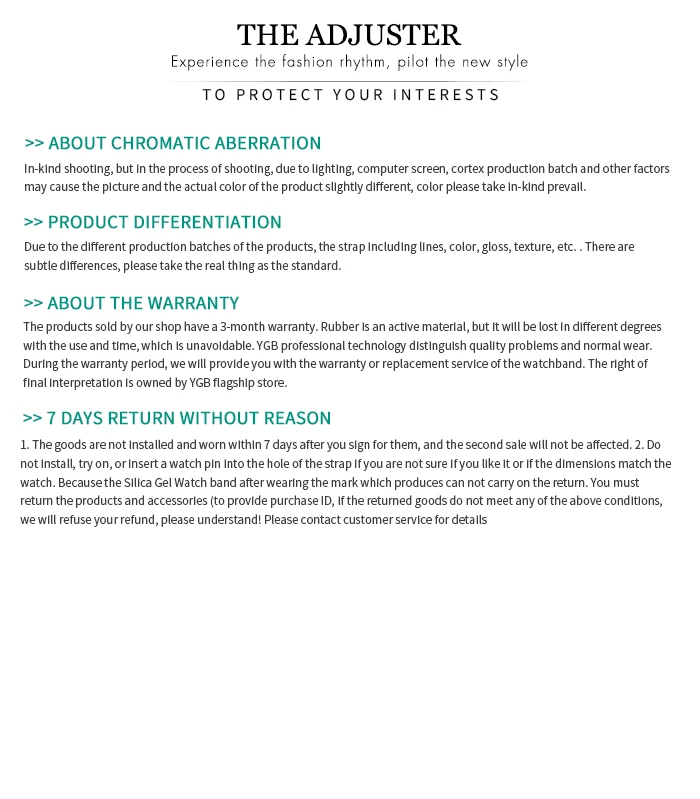 THE ADJUSTER
Experience the fashion rhythm, pilot the new style
TO PROTECT YOUR INTERESTS

>> ABOUT CHROMATIC ABERRATION

In-kind shooting, but in the process of shooting, due to lighting, computer screen, cortex production batch and other factors may cause the picture and the actual color of the product slightly different, color please take in-kind prevail.

>> PRODUCT DIFFERENTIATION

Due to the different production batches of the products, the strap including lines, color, gloss, texture, etc. . There are subtle differences, please take the real thing as the standard.

>> ABOUT THE WARRANTY

The products sold by our shop have a 3-month warranty. Rubber is an active material, but it will be lost in different degrees with the use and time, which is unavoidable. YGB professional technology distinguish quality problems and normal wear. During the warranty period, we will provide you with the warranty or replacement service of the watchband. The right of final interpretation is owned by YGB flagship store.

>> 7 DAYS RETURN WITHOUT REASON

1. The goods are not installed and worn within 7 days after you sign for them, and the second sale will not be affected. 2. Do not install, try on, or insert a watch pin into the hole of the strap if you are not sure if you like it or if the dimensions match the watch. Because the Silica Gel Watch band after wearing the mark which produces can not carry on the return. You must return the products and accessories (to provide purchase ID, if the returned goods do not meet any of the above conditions, we will refuse your refund, please understand! Please contact customer service for details